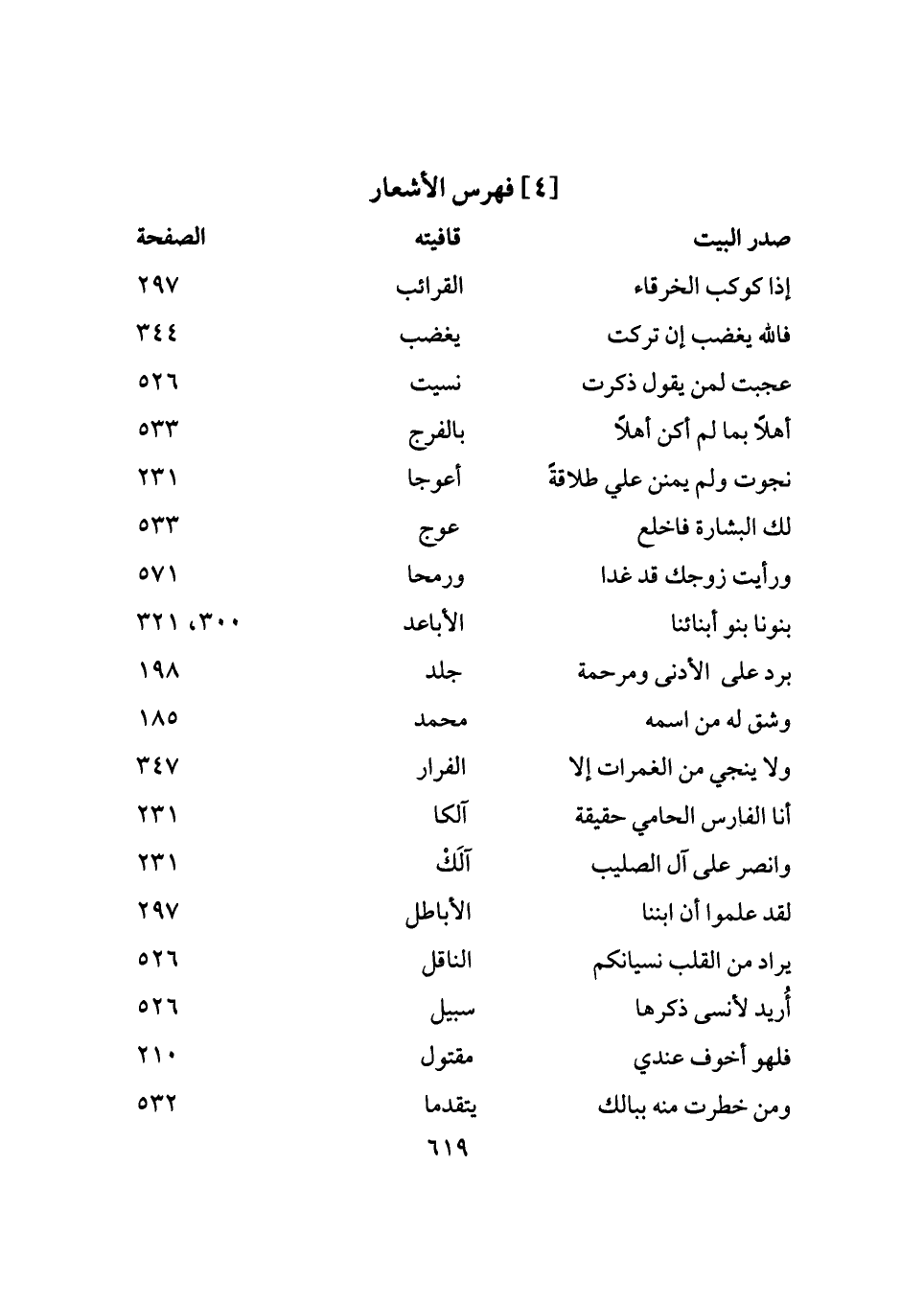 [٤] فهرس الأشعار

| صدر البيت | قافيته | الصفحة |
|---|---|---|
| إذا كوكب الخرقاء | القرائب | ٢٩٧ |
| فالله يغضب إن تركت | يغضب | ٣٤٤ |
| عجبت لمن يقول ذكرت | نسيت | ٥٢٦ |
| أهلاً بما لم أكن أهلاً | بالفرج | ٥٣٣ |
| نجوت ولم يمنن علي طلاقةً | أعوجا | ٢٣١ |
| لك البشارة فاخلع | عوج | ٥٣٣ |
| ورأيت زوجك قد غدا | ورمحا | ٥٧١ |
| بنونا بنو أبنائنا | الأباعد | ٣٠٠، ٣٢١ |
| برد على الأدنى ومرحمة | جلد | ١٩٨ |
| وشق له من اسمه | محمد | ١٨٥ |
| ولا ينجي من الغمرات إلا | الفرار | ٣٤٧ |
| أنا الفارس الحامي حقيقة | آلكا | ٢٣١ |
| وانصر على آل الصليب | آلَكْ | ٢٣١ |
| لقد علموا أن ابننا | الأباطل | ٢٩٧ |
| يراد من القلب نسيانكم | الناقل | ٥٢٦ |
| أُريد لأنسى ذكرها | سبيل | ٥٢٦ |
| فلهو أخوف عندي | مقتول | ٢١٠ |
| ومن خطرت منه ببالك | يتقدما | ٥٣٢ |

٦١٩